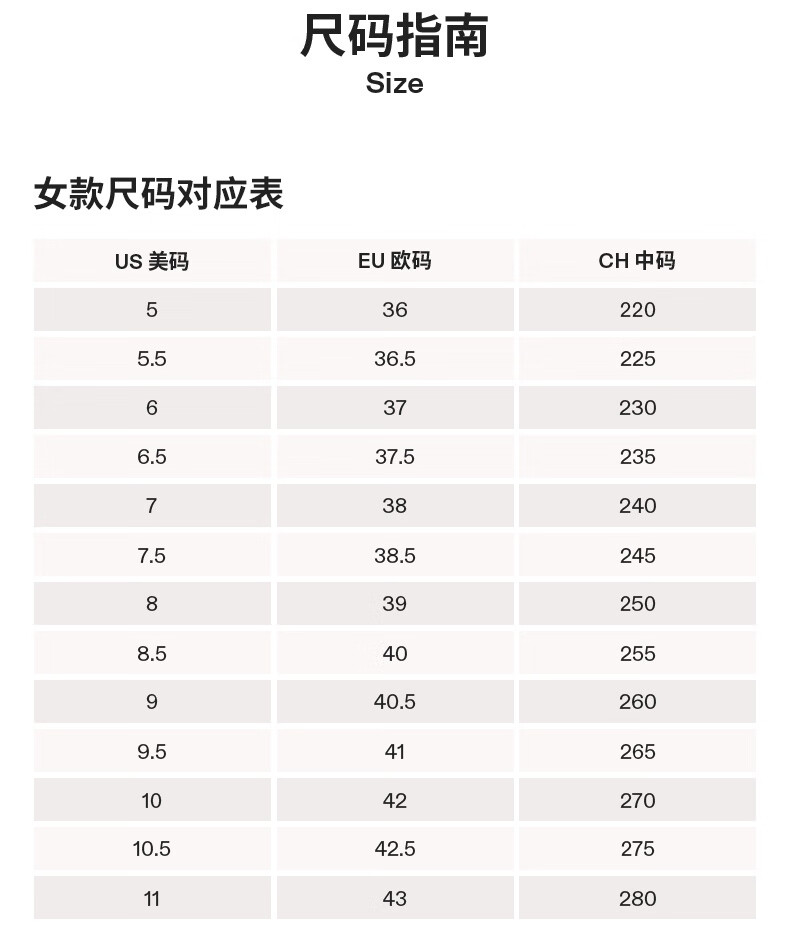 尺码指南
Size

女款尺码对应表

| US 美码 | EU 欧码 | CH 中码 |
|---|---|---|
| 5 | 36 | 220 |
| 5.5 | 36.5 | 225 |
| 6 | 37 | 230 |
| 6.5 | 37.5 | 235 |
| 7 | 38 | 240 |
| 7.5 | 38.5 | 245 |
| 8 | 39 | 250 |
| 8.5 | 40 | 255 |
| 9 | 40.5 | 260 |
| 9.5 | 41 | 265 |
| 10 | 42 | 270 |
| 10.5 | 42.5 | 275 |
| 11 | 43 | 280 |